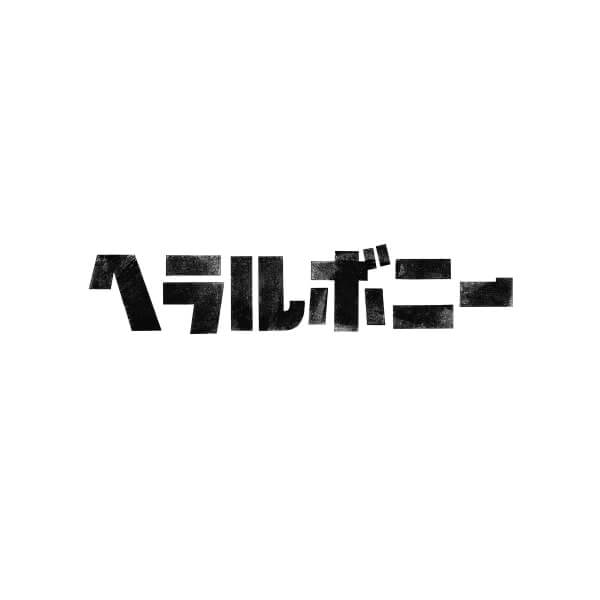 ヘラルボニー